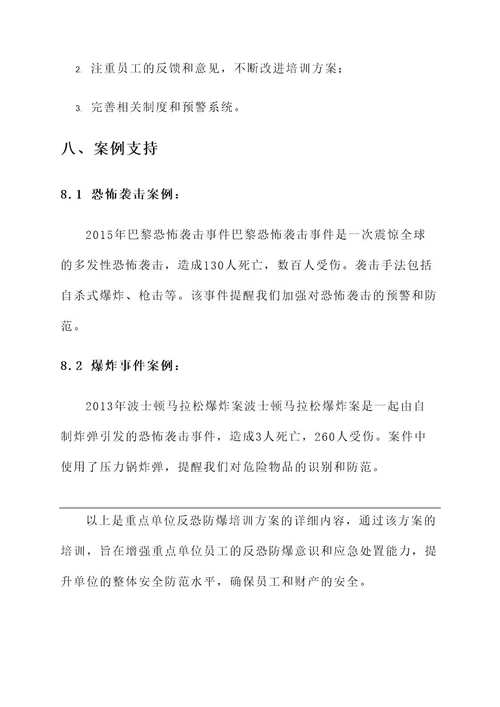 2. 注重员工的反馈和意见，不断改进培训方案；

3. 完善相关制度和预警系统。

八、案例支持

8.1 恐怖袭击案例：

2015年巴黎恐怖袭击事件巴黎恐怖袭击事件是一次震惊全球的多发性恐怖袭击，造成130人死亡，数百人受伤。袭击手法包括自杀式爆炸、枪击等。该事件提醒我们加强对恐怖袭击的预警和防范。

8.2 爆炸事件案例：

2013年波士顿马拉松爆炸案波士顿马拉松爆炸案是一起由自制炸弹引发的恐怖袭击事件，造成3人死亡，260人受伤。案件中使用了压力锅炸弹，提醒我们对危险物品的识别和防范。

以上是重点单位反恐防爆培训方案的详细内容，通过该方案的培训，旨在增强重点单位员工的反恐防爆意识和应急处置能力，提升单位的整体安全防范水平，确保员工和财产的安全。